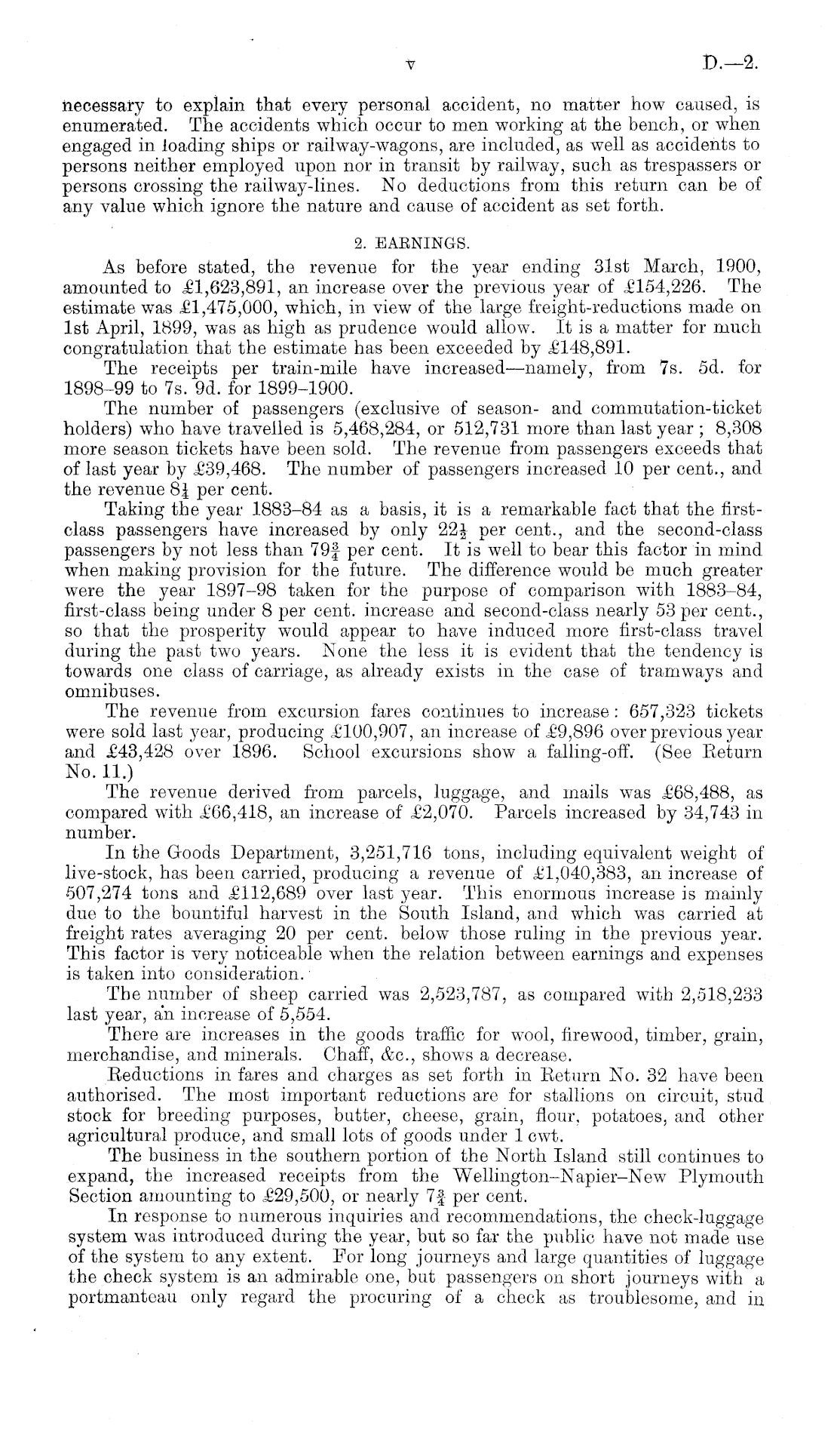 v D.—2.

necessary to explain that every personal accident, no matter how caused, is enumerated. The accidents which occur to men working at the bench, or when engaged in loading ships or railway-wagons, are included, as well as accidents to persons neither employed upon nor in transit by railway, such as trespassers or persons crossing the railway-lines. No deductions from this return can be of any value which ignore the nature and cause of accident as set forth.

2. EARNINGS.

As before stated, the revenue for the year ending 31st March, 1900, amounted to £1,623,891, an increase over the previous year of £154,226. The estimate was £1,475,000, which, in view of the large freight-reductions made on 1st April, 1899, was as high as prudence would allow. It is a matter for much congratulation that the estimate has been exceeded by £148,891.

The receipts per train-mile have increased—namely, from 7s. 5d. for 1898–99 to 7s. 9d. for 1899–1900.

The number of passengers (exclusive of season- and commutation-ticket holders) who have travelled is 5,468,284, or 512,731 more than last year; 8,308 more season tickets have been sold. The revenue from passengers exceeds that of last year by £39,468. The number of passengers increased 10 per cent., and the revenue $8\frac{1}{4}$ per cent.

Taking the year 1883–84 as a basis, it is a remarkable fact that the first-class passengers have increased by only $22\frac{1}{2}$ per cent., and the second-class passengers by not less than $79\frac{3}{4}$ per cent. It is well to bear this factor in mind when making provision for the future. The difference would be much greater were the year 1897–98 taken for the purpose of comparison with 1883–84, first-class being under 8 per cent. increase and second-class nearly 53 per cent., so that the prosperity would appear to have induced more first-class travel during the past two years. None the less it is evident that the tendency is towards one class of carriage, as already exists in the case of tramways and omnibuses.

The revenue from excursion fares continues to increase: 657,323 tickets were sold last year, producing £100,907, an increase of £9,896 over previous year and £43,428 over 1896. School excursions show a falling-off. (See Return No. 11.)

The revenue derived from parcels, luggage, and mails was £68,488, as compared with £66,418, an increase of £2,070. Parcels increased by 34,743 in number.

In the Goods Department, 3,251,716 tons, including equivalent weight of live-stock, has been carried, producing a revenue of £1,040,383, an increase of 507,274 tons and £112,689 over last year. This enormous increase is mainly due to the bountiful harvest in the South Island, and which was carried at freight rates averaging 20 per cent. below those ruling in the previous year. This factor is very noticeable when the relation between earnings and expenses is taken into consideration.

The number of sheep carried was 2,523,787, as compared with 2,518,233 last year, an increase of 5,554.

There are increases in the goods traffic for wool, firewood, timber, grain, merchandise, and minerals. Chaff, &c., shows a decrease.

Reductions in fares and charges as set forth in Return No. 32 have been authorised. The most important reductions are for stallions on circuit, stud stock for breeding purposes, butter, cheese, grain, flour, potatoes, and other agricultural produce, and small lots of goods under 1 cwt.

The business in the southern portion of the North Island still continues to expand, the increased receipts from the Wellington–Napier–New Plymouth Section amounting to £29,500, or nearly $7\frac{3}{4}$ per cent.

In response to numerous inquiries and recommendations, the check-luggage system was introduced during the year, but so far the public have not made use of the system to any extent. For long journeys and large quantities of luggage the check system is an admirable one, but passengers on short journeys with a portmanteau only regard the procuring of a check as troublesome, and in